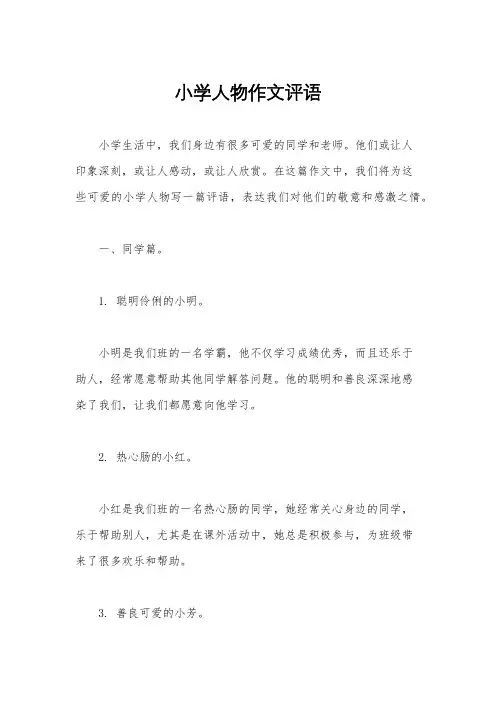 小学人物作文评语

小学生活中，我们身边有很多可爱的同学和老师。他们或让人印象深刻，或让人感动，或让人欣赏。在这篇作文中，我们将为这些可爱的小学人物写一篇评语，表达我们对他们的敬意和感激之情。

一、同学篇。

1. 聪明伶俐的小明。

小明是我们班的一名学霸，他不仅学习成绩优秀，而且还乐于助人，经常愿意帮助其他同学解答问题。他的聪明和善良深深地感染了我们，让我们都愿意向他学习。

2. 热心肠的小红。

小红是我们班的一名热心肠的同学，她经常关心身边的同学，乐于帮助别人，尤其是在课外活动中，她总是积极参与，为班级带来了很多欢乐和帮助。

3. 善良可爱的小芳。